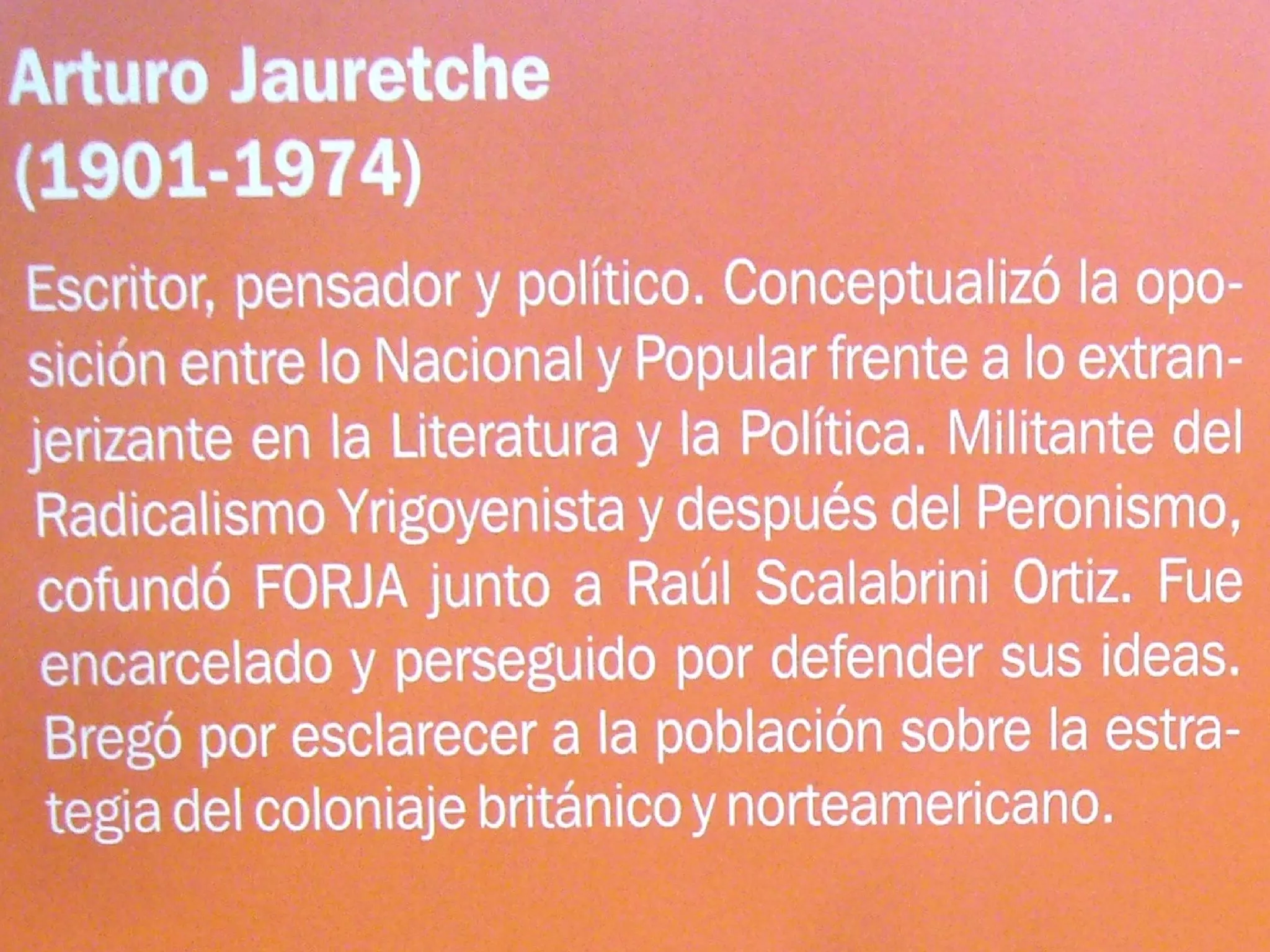 Arturo Jauretche
(1901-1974)

Escritor, pensador y político. Conceptualizó la oposición entre lo Nacional y Popular frente a lo extranjerizante en la Literatura y la Política. Militante del Radicalismo Yrigoyenista y después del Peronismo, cofundó FORJA junto a Raúl Scalabrini Ortiz. Fue encarcelado y perseguido por defender sus ideas. Bregó por esclarecer a la población sobre la estrategia del coloniaje británico y norteamericano.